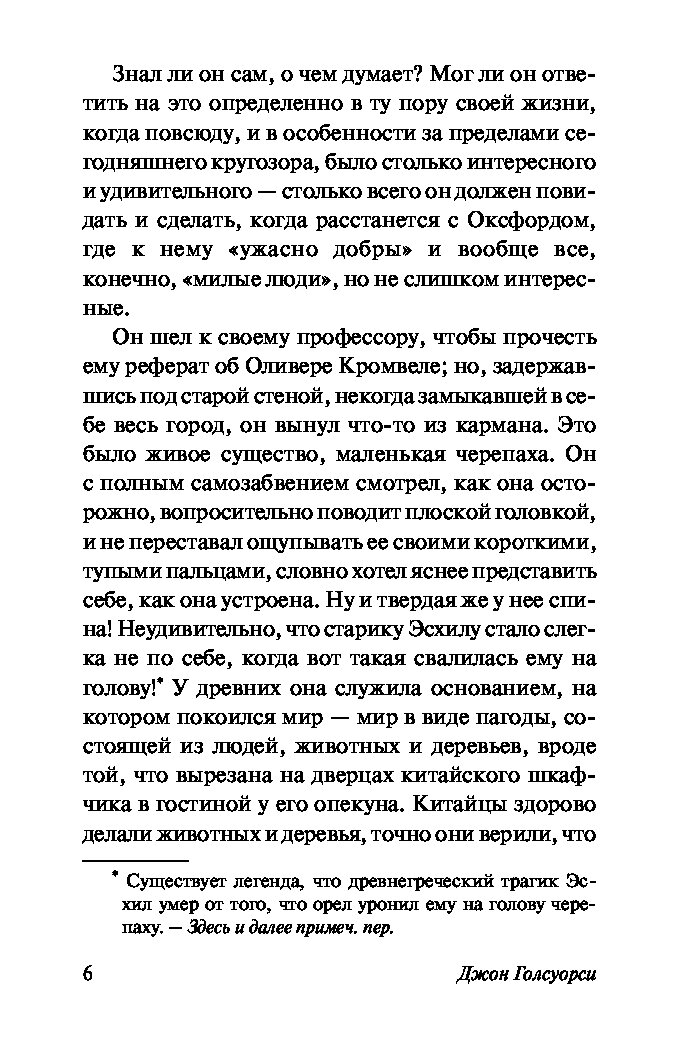 Знал ли он сам, о чем думает? Мог ли он ответить на это определенно в ту пору своей жизни, когда повсюду, и в особенности за пределами сегодняшнего кругозора, было столько интересного и удивительного — столько всего он должен повидать и сделать, когда расстанется с Оксфордом, где к нему «ужасно добры» и вообще все, конечно, «милые люди», но не слишком интересные.

Он шел к своему профессору, чтобы прочесть ему реферат об Оливере Кромвеле; но, задержавшись под старой стеной, некогда замыкавшей в себе весь город, он вынул что-то из кармана. Это было живое существо, маленькая черепаха. Он с полным самозабвением смотрел, как она осторожно, вопросительно поводит плоской головкой, и не переставал ощупывать ее своими короткими, тупыми пальцами, словно хотел яснее представить себе, как она устроена. Ну и твердая же у нее спина! Неудивительно, что старику Эсхилу стало слегка не по себе, когда вот такая свалилась ему на голову!* У древних она служила основанием, на котором покоился мир — мир в виде пагоды, состоящей из людей, животных и деревьев, вроде той, что вырезана на дверцах китайского шкафчика в гостиной у его опекуна. Китайцы здорово делали животных и деревья, точно они верили, что

* Существует легенда, что древнегреческий трагик Эсхил умер от того, что орел уронил ему на голову черепаху. — Здесь и далее примеч. пер.

6

Джон Голсуорси